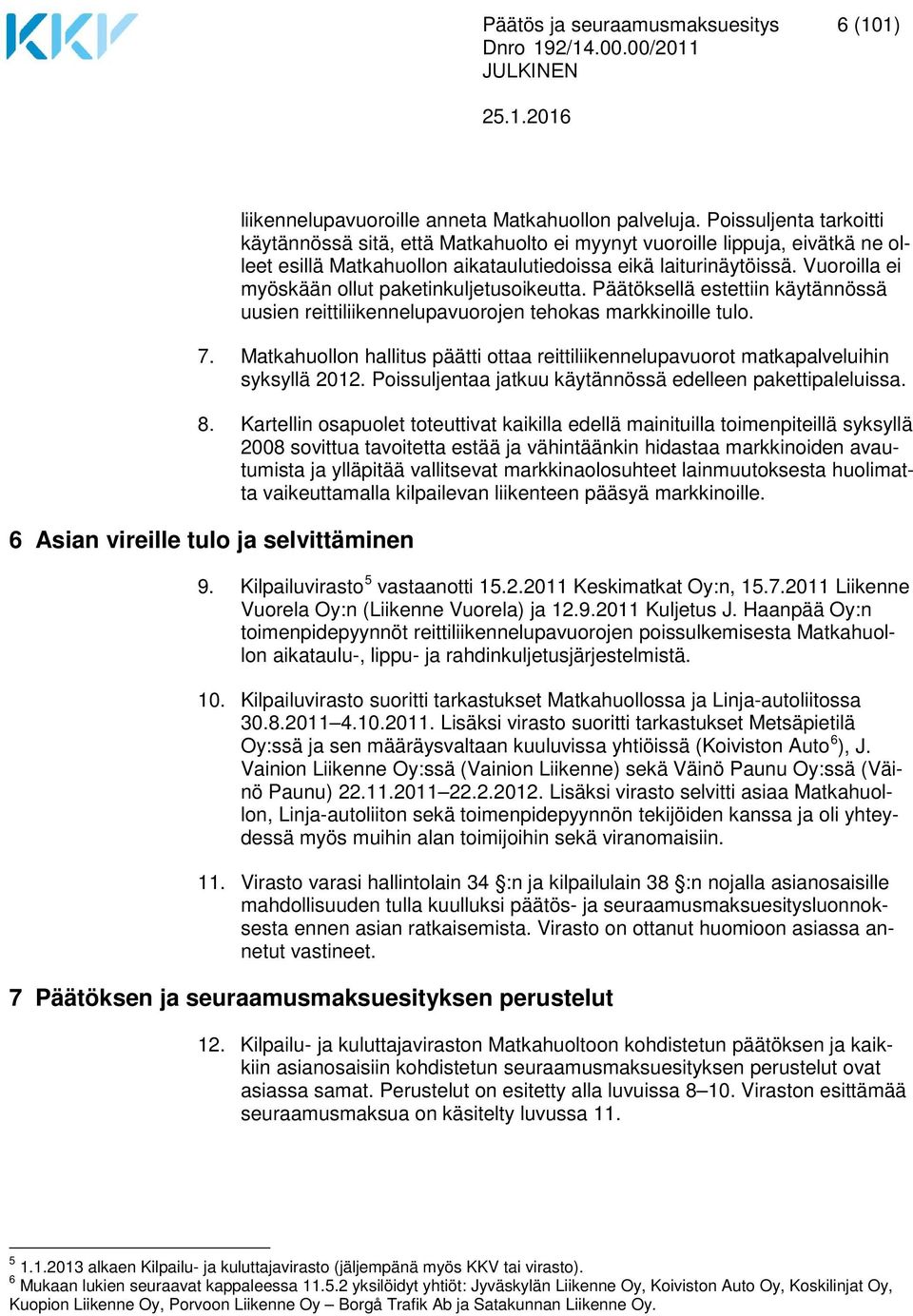 KKV

Päätös ja seuraamusmaksuesitys 6 (101)
Dnro 192/14.00.00/2011
JULKINEN

25.1.2016

liikennelupavuoroille anneta Matkahuollon palveluja. Poissuljenta tarkoitti käytännössä sitä, että Matkahuolto ei myynyt vuoroille lippuja, eivätkä ne olleet esillä Matkahuollon aikataulutiedoissa eikä laiturinäytöissä. Vuoroilla ei myöskään ollut paketinkuljetusoikeutta. Päätöksellä estettiin käytännössä uusien reittiliikennelupavuorojen tehokas markkinoille tulo.

7. Matkahuollon hallitus päätti ottaa reittiliikennelupavuorot matkapalveluihin syksyllä 2012. Poissuljentaa jatkuu käytännössä edelleen pakettipaleluissa.

8. Kartellin osapuolet toteuttivat kaikilla edellä mainituilla toimenpiteillä syksyllä 2008 sovittua tavoitetta estää ja vähintäänkin hidastaa markkinoiden avautumista ja ylläpitää vallitsevat markkinaolosuhteet lainmuutoksesta huolimatta vaikeuttamalla kilpailevan liikenteen pääsyä markkinoille.

6 Asian vireille tulo ja selvittäminen

9. Kilpailuvirasto$^5$ vastaanotti 15.2.2011 Keskimatkat Oy:n, 15.7.2011 Liikenne Vuorela Oy:n (Liikenne Vuorela) ja 12.9.2011 Kuljetus J. Haanpää Oy:n toimenpidepyynnöt reittiliikennelupavuorojen poissulkemisesta Matkahuollon aikataulu-, lippu- ja rahdinkuljetusjärjestelmistä.

10. Kilpailuvirasto suoritti tarkastukset Matkahuollossa ja Linja-autoliitossa 30.8.2011–4.10.2011. Lisäksi virasto suoritti tarkastukset Metsäpietilä Oy:ssä ja sen määräysvaltaan kuuluvissa yhtiöissä (Koiviston Auto$^6$), J. Vainion Liikenne Oy:ssä (Vainion Liikenne) sekä Väinö Paunu Oy:ssä (Väinö Paunu) 22.11.2011–22.2.2012. Lisäksi virasto selvitti asiaa Matkahuollon, Linja-autoliiton sekä toimenpidepyynnön tekijöiden kanssa ja oli yhteydessä myös muihin alan toimijoihin sekä viranomaisiin.

11. Virasto varasi hallintolain 34 §:n ja kilpailulain 38 §:n nojalla asianosaisille mahdollisuuden tulla kuulluksi päätös- ja seuraamusmaksuesitysluonnoksesta ennen asian ratkaisemista. Virasto on ottanut huomioon asiassa annetut vastineet.

7 Päätöksen ja seuraamusmaksuesityksen perustelut

12. Kilpailu- ja kuluttajaviraston Matkahuoltoon kohdistetun päätöksen ja kaikkiin asianosaisiin kohdistetun seuraamusmaksuesityksen perustelut ovat asiassa samat. Perustelut on esitetty alla luvuissa 8–10. Viraston esittämää seuraamusmaksua on käsitelty luvussa 11.

$^5$ 1.1.2013 alkaen Kilpailu- ja kuluttajavirasto (jäljempänä myös KKV tai virasto).
$^6$ Mukaan lukien seuraavat kappaleessa 11.5.2 yksilöidyt yhtiöt: Jyväskylän Liikenne Oy, Koiviston Auto Oy, Koskilinjat Oy, Kuopion Liikenne Oy, Porvoon Liikenne Oy – Borgå Trafik Ab ja Satakunnan Liikenne Oy.